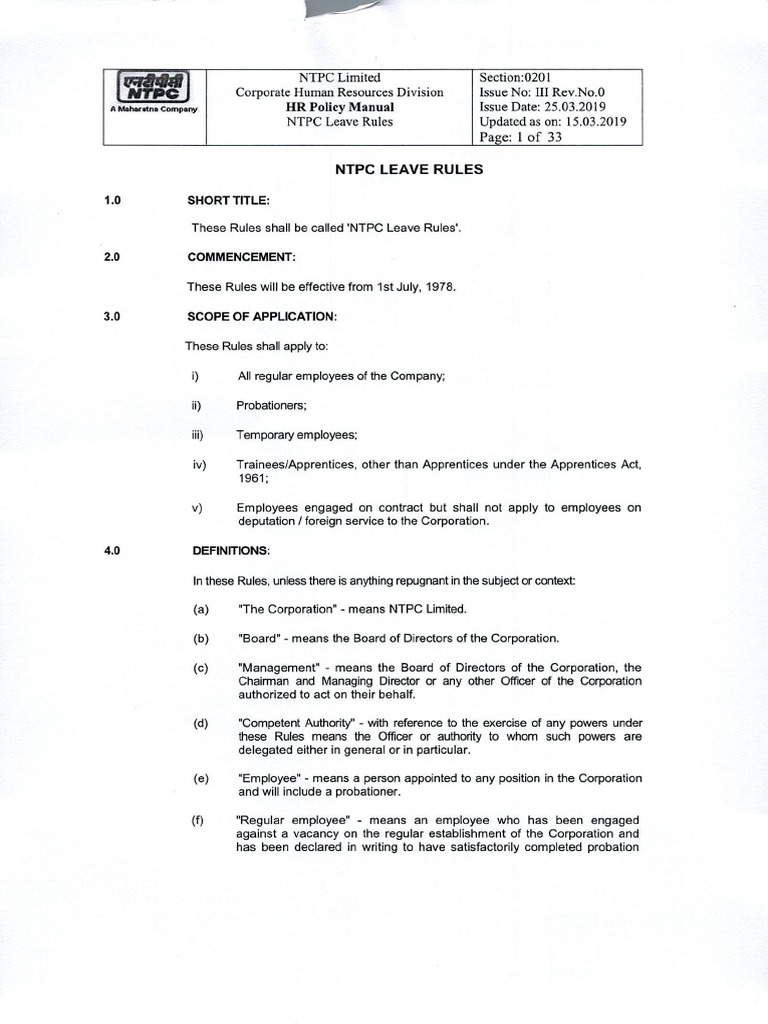 | एनटीपीसी NTPC A Maharatna Company | NTPC Limited Corporate Human Resources Division **HR Policy Manual** NTPC Leave Rules | Section:0201 Issue No: III Rev.No.0 Issue Date: 25.03.2019 Updated as on: 15.03.2019 Page: 1 of 33 |
|---|---|---|

NTPC LEAVE RULES

1.0 SHORT TITLE:

These Rules shall be called 'NTPC Leave Rules'.

2.0 COMMENCEMENT:

These Rules will be effective from 1st July, 1978.

3.0 SCOPE OF APPLICATION:

These Rules shall apply to:

i) All regular employees of the Company;

ii) Probationers;

iii) Temporary employees;

iv) Trainees/Apprentices, other than Apprentices under the Apprentices Act, 1961;

v) Employees engaged on contract but shall not apply to employees on deputation / foreign service to the Corporation.

4.0 DEFINITIONS:

In these Rules, unless there is anything repugnant in the subject or context:

(a) "The Corporation" - means NTPC Limited.

(b) "Board" - means the Board of Directors of the Corporation.

(c) "Management" - means the Board of Directors of the Corporation, the Chairman and Managing Director or any other Officer of the Corporation authorized to act on their behalf.

(d) "Competent Authority" - with reference to the exercise of any powers under these Rules means the Officer or authority to whom such powers are delegated either in general or in particular.

(e) "Employee" - means a person appointed to any position in the Corporation and will include a probationer.

(f) "Regular employee" - means an employee who has been engaged against a vacancy on the regular establishment of the Corporation and has been declared in writing to have satisfactorily completed probation